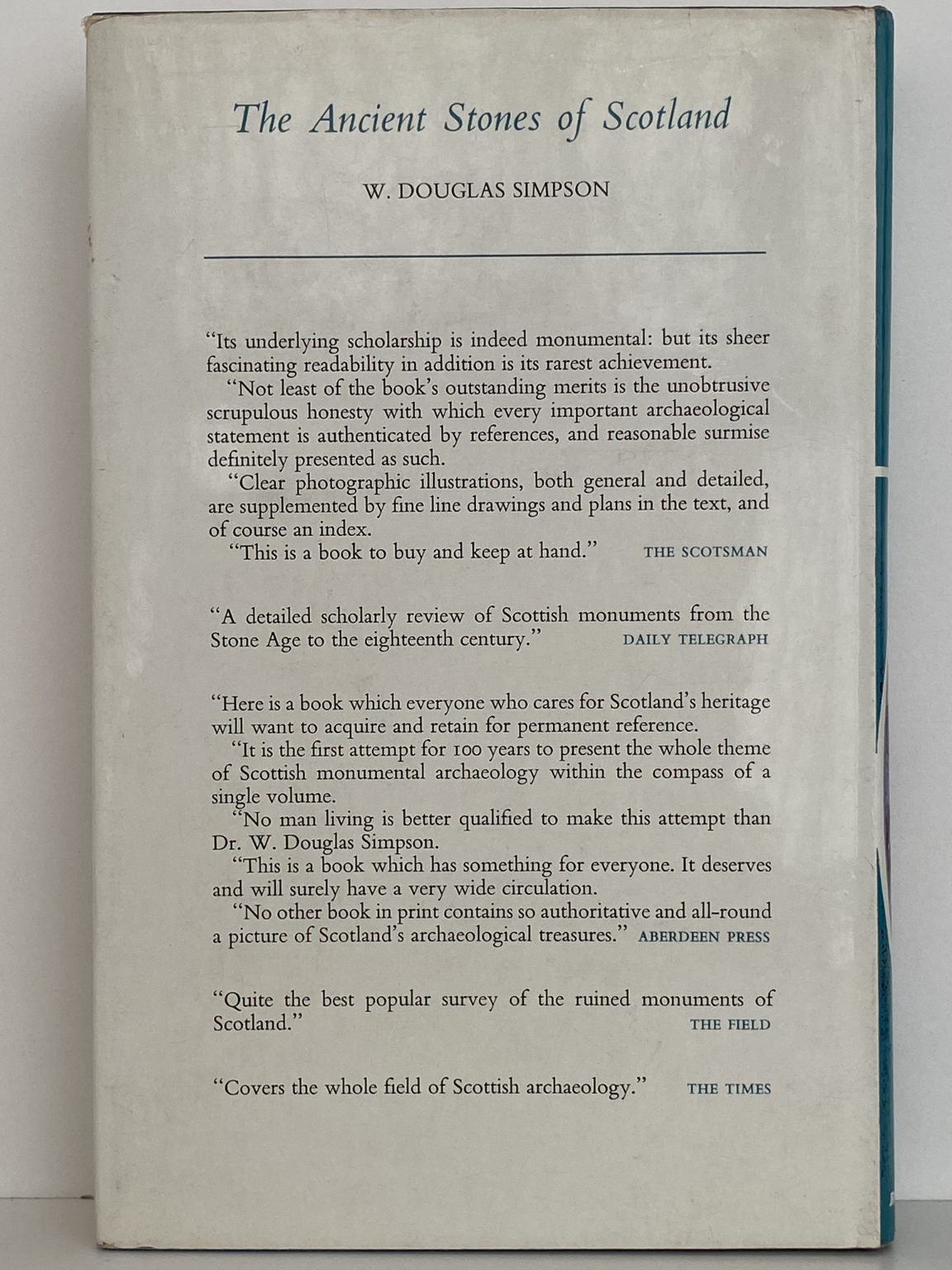 The Ancient Stones of Scotland

W. DOUGLAS SIMPSON

"Its underlying scholarship is indeed monumental: but its sheer fascinating readability in addition is its rarest achievement.

"Not least of the book's outstanding merits is the unobtrusive scrupulous honesty with which every important archaeological statement is authenticated by references, and reasonable surmise definitely presented as such.

"Clear photographic illustrations, both general and detailed, are supplemented by fine line drawings and plans in the text, and of course an index.

"This is a book to buy and keep at hand." THE SCOTSMAN

"A detailed scholarly review of Scottish monuments from the Stone Age to the eighteenth century." DAILY TELEGRAPH

"Here is a book which everyone who cares for Scotland's heritage will want to acquire and retain for permanent reference.

"It is the first attempt for 100 years to present the whole theme of Scottish monumental archaeology within the compass of a single volume.

"No man living is better qualified to make this attempt than Dr. W. Douglas Simpson.

"This is a book which has something for everyone. It deserves and will surely have a very wide circulation.

"No other book in print contains so authoritative and all-round a picture of Scotland's archaeological treasures." ABERDEEN PRESS

"Quite the best popular survey of the ruined monuments of Scotland." THE FIELD

"Covers the whole field of Scottish archaeology." THE TIMES